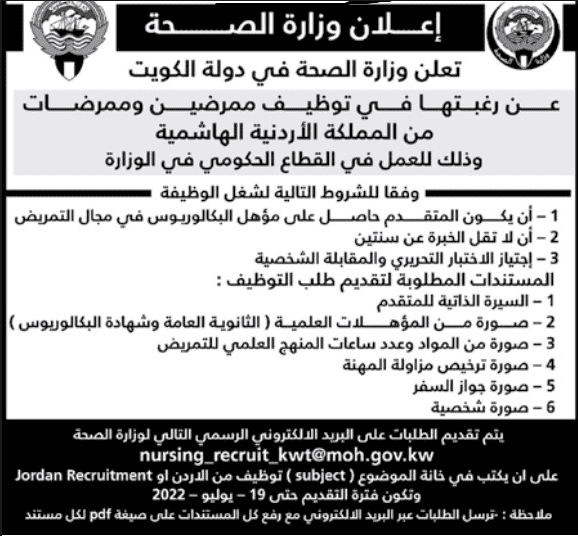 إعلان وزارة الصحة

تعلن وزارة الصحة في دولة الكويت

عن رغبتها في توظيف ممرضين وممرضات من المملكة الأردنية الهاشمية

وذلك للعمل في القطاع الحكومي في الوزارة

وفقا للشروط التالية لشغل الوظيفة

1 – أن يكون المتقدم حاصل على مؤهل البكالوريوس في مجال التمريض

2 – أن لا تقل الخبرة عن سنتين

3 – إجتياز الاختبار التحريري والمقابلة الشخصية

المستندات المطلوبة لتقديم طلب التوظيف :

1 – السيرة الذاتية للمتقدم

2 – صورة من المؤهلات العلمية ( الثانوية العامة وشهادة البكالوريوس )

3 – صورة من المواد وعدد ساعات المنهج العلمي للتمريض

4 – صورة ترخيص مزاولة المهنة

5 – صورة جواز السفر

6 – صورة شخصية

يتم تقديم الطلبات على البريد الالكتروني الرسمي التالي لوزارة الصحة

nursing_recruit_kwt@moh.gov.kw

على ان يكتب في خانة الموضوع ( subject ) توظيف من الاردن او Jordan Recruitment

وتكون فترة التقديم حتى 19 – يوليو – 2022

ملاحظة : -ترسل الطلبات عبر البريد الالكتروني مع رفع كل المستندات على صيغة pdf لكل مستند